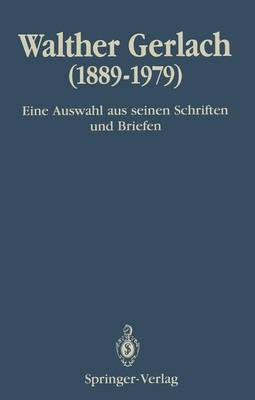 Walther Gerlach
(1889-1979)

Eine Auswahl aus seinen Schriften und Briefen

Springer-Verlag